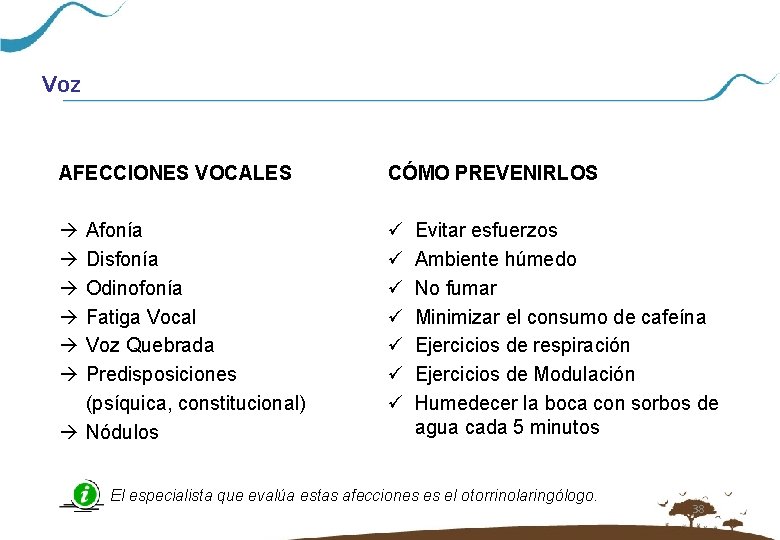 Voz

AFECCIONES VOCALES

→ Afonía
→ Disfonía
→ Odinofonía
→ Fatiga Vocal
→ Voz Quebrada
→ Predisposiciones (psíquica, constitucional)
→ Nódulos

CÓMO PREVENIRLOS

✓ Evitar esfuerzos
✓ Ambiente húmedo
✓ No fumar
✓ Minimizar el consumo de cafeína
✓ Ejercicios de respiración
✓ Ejercicios de Modulación
✓ Humedecer la boca con sorbos de agua cada 5 minutos

El especialista que evalúa estas afecciones es el otorrinolaringólogo.

38